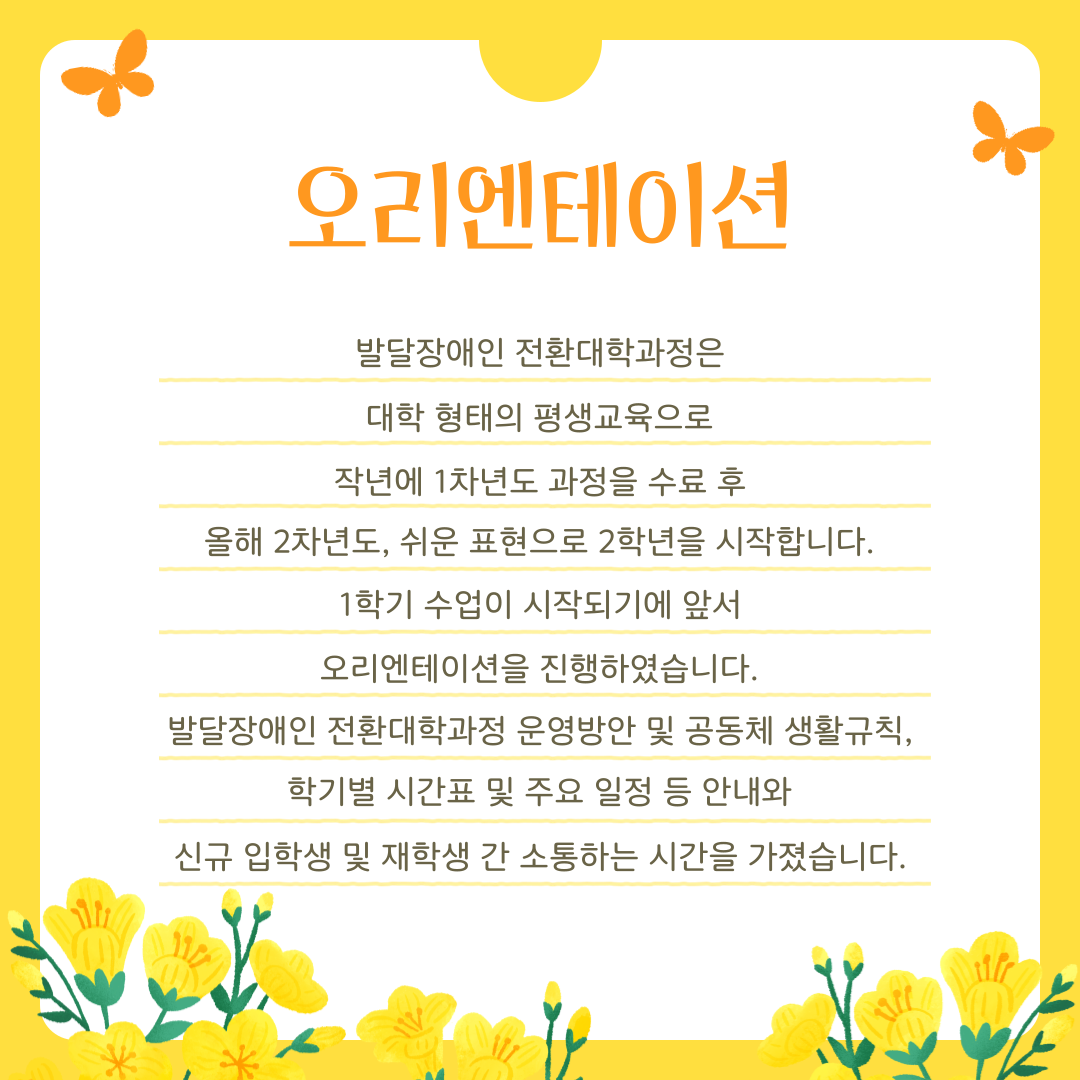 오리엔테이션

발달장애인 전환대학과정은
대학 형태의 평생교육으로
작년에 1차년도 과정을 수료 후
올해 2차년도, 쉬운 표현으로 2학년을 시작합니다.
1학기 수업이 시작되기에 앞서
오리엔테이션을 진행하였습니다.
발달장애인 전환대학과정 운영방안 및 공동체 생활규칙,
학기별 시간표 및 주요 일정 등 안내와
신규 입학생 및 재학생 간 소통하는 시간을 가졌습니다.